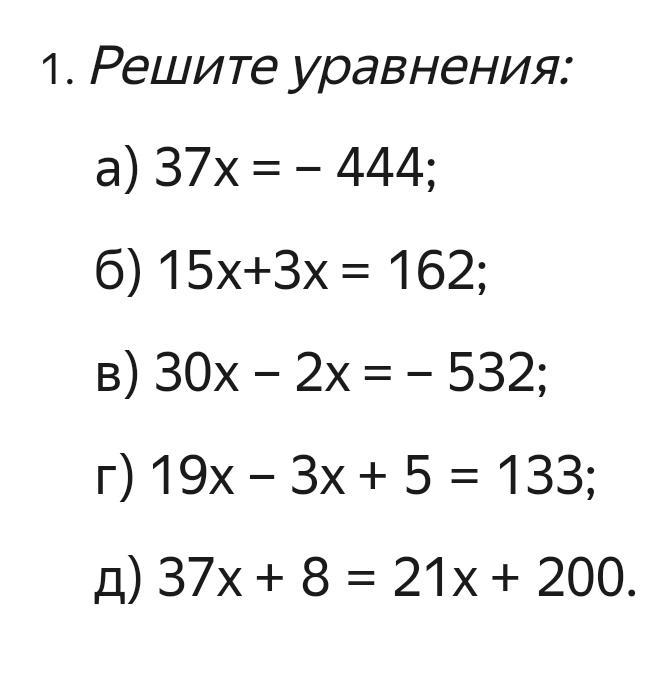 1. Решите уравнения:

а) $37x = -444$;

б) $15x+3x = 162$;

в) $30x - 2x = -532$;

г) $19x - 3x + 5 = 133$;

д) $37x + 8 = 21x + 200$.